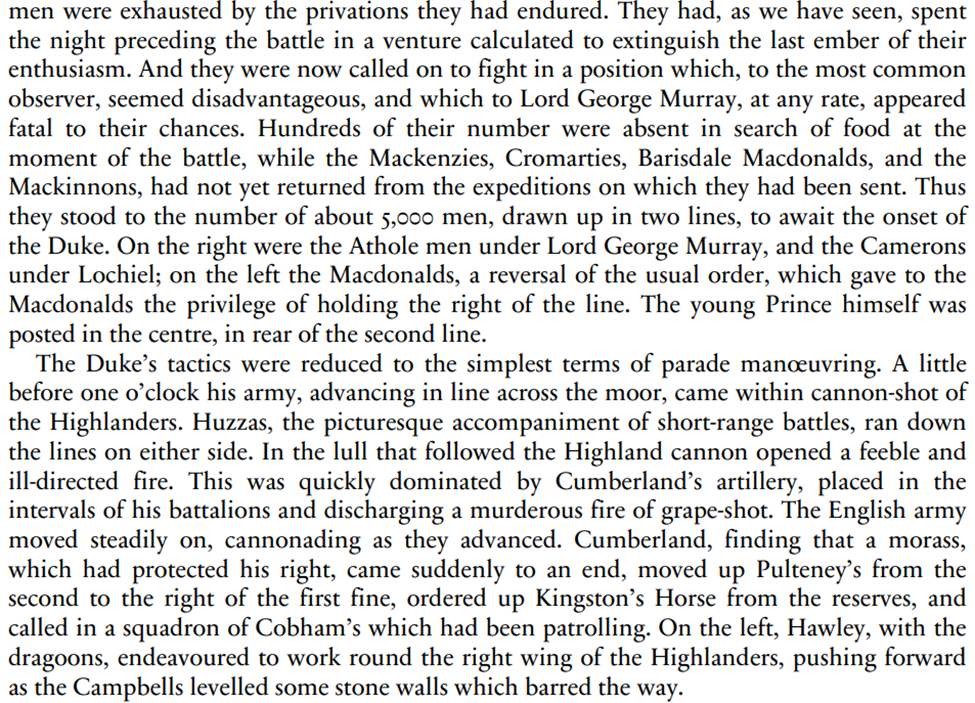 men were exhausted by the privations they had endured. They had, as we have seen, spent the night preceding the battle in a venture calculated to extinguish the last ember of their enthusiasm. And they were now called on to fight in a position which, to the most common observer, seemed disadvantageous, and which to Lord George Murray, at any rate, appeared fatal to their chances. Hundreds of their number were absent in search of food at the moment of the battle, while the Mackenzies, Cromarties, Barisdale Macdonalds, and the Mackinnons, had not yet returned from the expeditions on which they had been sent. Thus they stood to the number of about 5,000 men, drawn up in two lines, to await the onset of the Duke. On the right were the Athole men under Lord George Murray, and the Camerons under Lochiel; on the left the Macdonalds, a reversal of the usual order, which gave to the Macdonalds the privilege of holding the right of the line. The young Prince himself was posted in the centre, in rear of the second line.

The Duke's tactics were reduced to the simplest terms of parade manœuvring. A little before one o'clock his army, advancing in line across the moor, came within cannon-shot of the Highlanders. Huzzas, the picturesque accompaniment of short-range battles, ran down the lines on either side. In the lull that followed the Highland cannon opened a feeble and ill-directed fire. This was quickly dominated by Cumberland's artillery, placed in the intervals of his battalions and discharging a murderous fire of grape-shot. The English army moved steadily on, cannonading as they advanced. Cumberland, finding that a morass, which had protected his right, came suddenly to an end, moved up Pulteney's from the second to the right of the first fine, ordered up Kingston's Horse from the reserves, and called in a squadron of Cobham's which had been patrolling. On the left, Hawley, with the dragoons, endeavoured to work round the right wing of the Highlanders, pushing forward as the Campbells levelled some stone walls which barred the way.